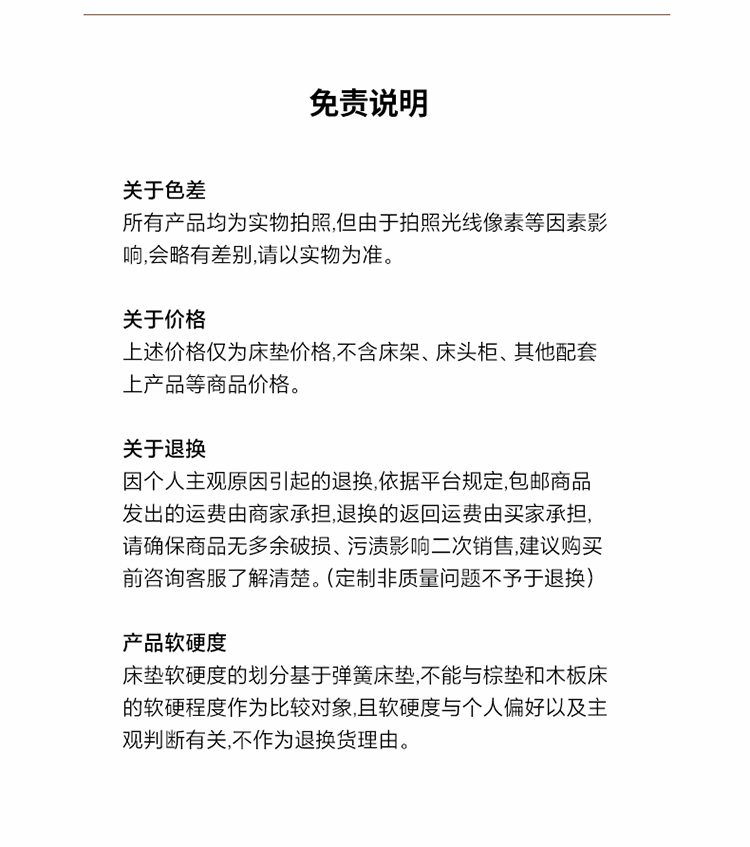 免责说明

关于色差
所有产品均为实物拍照,但由于拍照光线像素等因素影响,会略有差别,请以实物为准。

关于价格
上述价格仅为床垫价格,不含床架、床头柜、其他配套上产品等商品价格。

关于退换
因个人主观原因引起的退换,依据平台规定,包邮商品发出的运费由商家承担,退换的返回运费由买家承担,请确保商品无多余破损、污渍影响二次销售,建议购买前咨询客服了解清楚。(定制非质量问题不予于退换)

产品软硬度
床垫软硬度的划分基于弹簧床垫,不能与棕垫和木板床的软硬程度作为比较对象,且软硬度与个人偏好以及主观判断有关,不作为退换货理由。